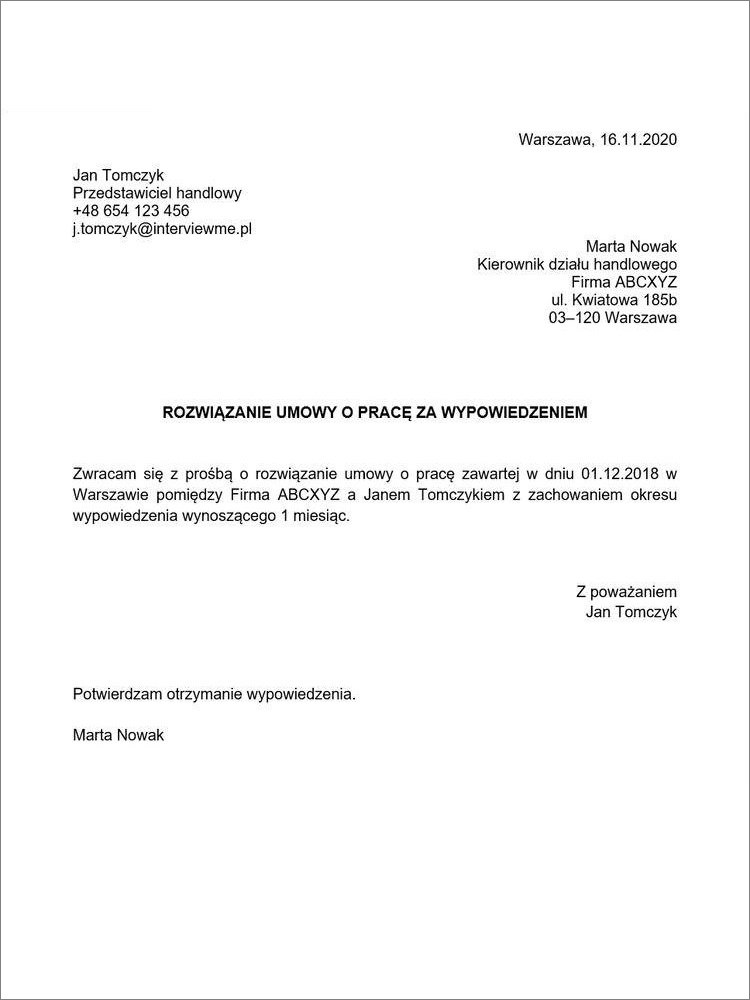 Warszawa, 16.11.2020

Jan Tomczyk
Przedstawiciel handlowy
+48 654 123 456
j.tomczyk@interviewme.pl

Marta Nowak
Kierownik działu handlowego
Firma ABCXYZ
ul. Kwiatowa 185b
03–120 Warszawa

ROZWIĄZANIE UMOWY O PRACĘ ZA WYPOWIEDZENIEM

Zwracam się z prośbą o rozwiązanie umowy o pracę zawartej w dniu 01.12.2018 w Warszawie pomiędzy Firma ABCXYZ a Janem Tomczykiem z zachowaniem okresu wypowiedzenia wynoszącego 1 miesiąc.

Z poważaniem
Jan Tomczyk

Potwierdzam otrzymanie wypowiedzenia.

Marta Nowak